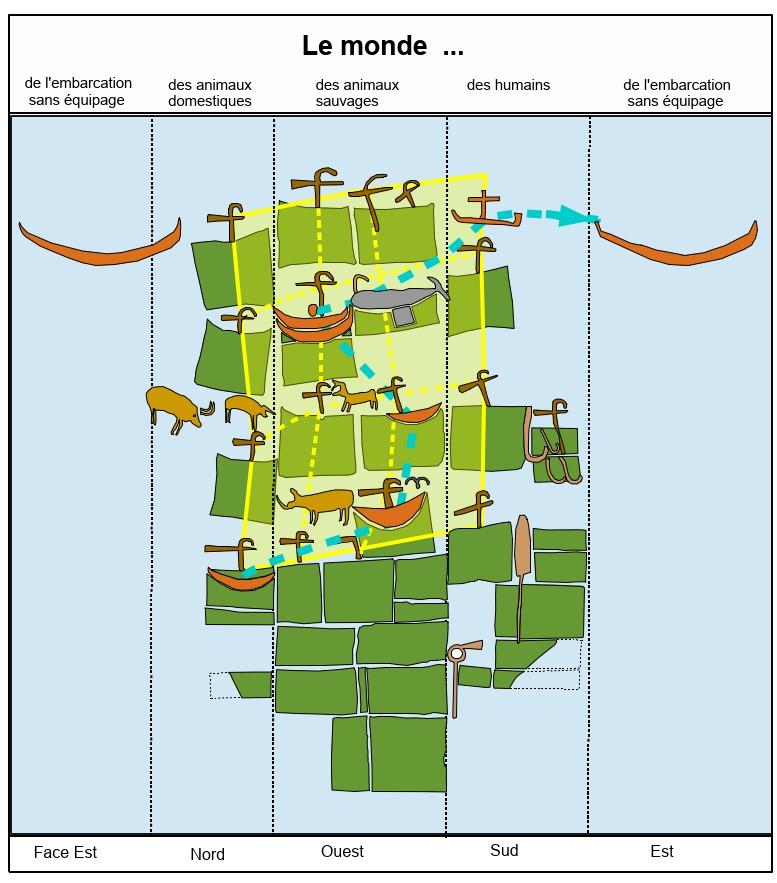 Le monde ...

de l'embarcation sans équipage

des animaux domestiques

des animaux sauvages

des humains

de l'embarcation sans équipage

Face Est

Nord

Ouest

Sud

Est